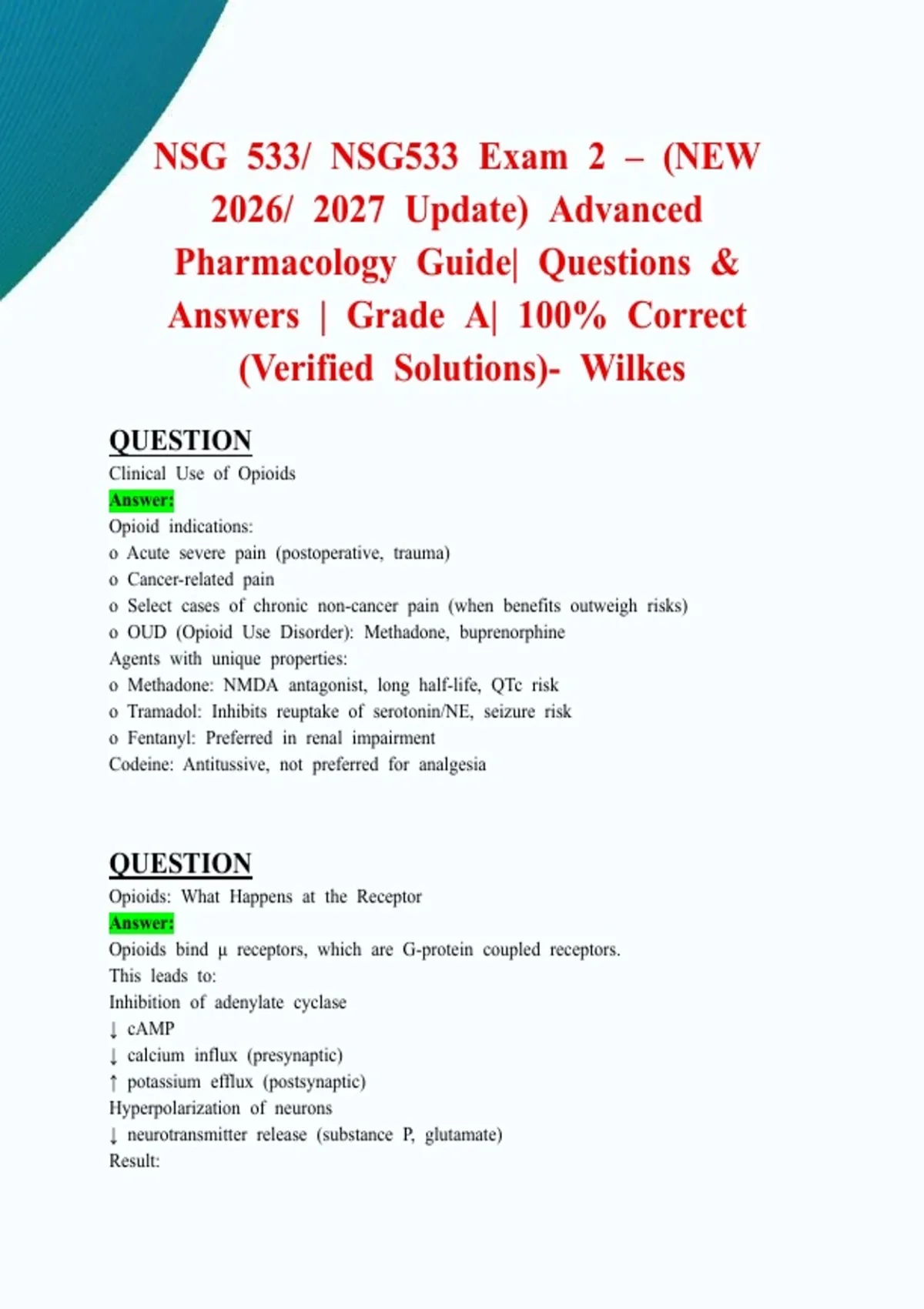 NSG 533/ NSG533 Exam 2 – (NEW 2026/ 2027 Update) Advanced Pharmacology Guide| Questions & Answers | Grade A| 100% Correct (Verified Solutions)- Wilkes

QUESTION
Clinical Use of Opioids
Answer:
Opioid indications:
o Acute severe pain (postoperative, trauma)
o Cancer-related pain
o Select cases of chronic non-cancer pain (when benefits outweigh risks)
o OUD (Opioid Use Disorder): Methadone, buprenorphine
Agents with unique properties:
o Methadone: NMDA antagonist, long half-life, QTc risk
o Tramadol: Inhibits reuptake of serotonin/NE, seizure risk
o Fentanyl: Preferred in renal impairment
Codeine: Antitussive, not preferred for analgesia

QUESTION
Opioids: What Happens at the Receptor
Answer:
Opioids bind μ receptors, which are G-protein coupled receptors.
This leads to:
Inhibition of adenylate cyclase
↓ cAMP
↓ calcium influx (presynaptic)
↑ potassium efflux (postsynaptic)
Hyperpolarization of neurons
↓ neurotransmitter release (substance P, glutamate)
Result: